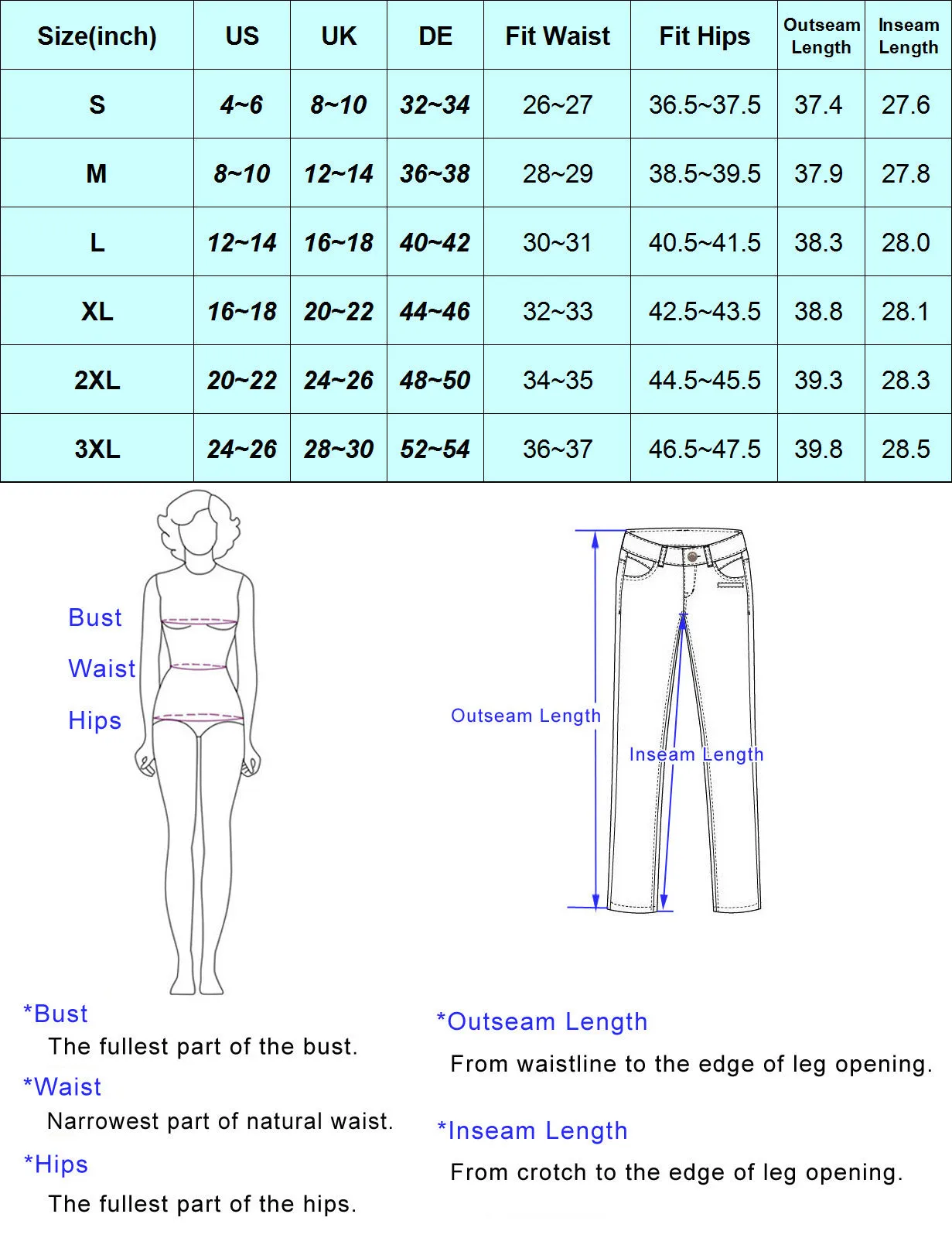 | Size(inch) | US | UK | DE | Fit Waist | Fit Hips | Outseam Length | Inseam Length |
|---|---|---|---|---|---|---|---|
| S | 4~6 | 8~10 | 32~34 | 26~27 | 36.5~37.5 | 37.4 | 27.6 |
| M | 8~10 | 12~14 | 36~38 | 28~29 | 38.5~39.5 | 37.9 | 27.8 |
| L | 12~14 | 16~18 | 40~42 | 30~31 | 40.5~41.5 | 38.3 | 28.0 |
| XL | 16~18 | 20~22 | 44~46 | 32~33 | 42.5~43.5 | 38.8 | 28.1 |
| 2XL | 20~22 | 24~26 | 48~50 | 34~35 | 44.5~45.5 | 39.3 | 28.3 |
| 3XL | 24~26 | 28~30 | 52~54 | 36~37 | 46.5~47.5 | 39.8 | 28.5 |

Bust
Waist
Hips

Outseam Length
Inseam Length

*Bust
The fullest part of the bust.

*Waist
Narrowest part of natural waist.

*Hips
The fullest part of the hips.

*Outseam Length
From waistline to the edge of leg opening.

*Inseam Length
From crotch to the edge of leg opening.